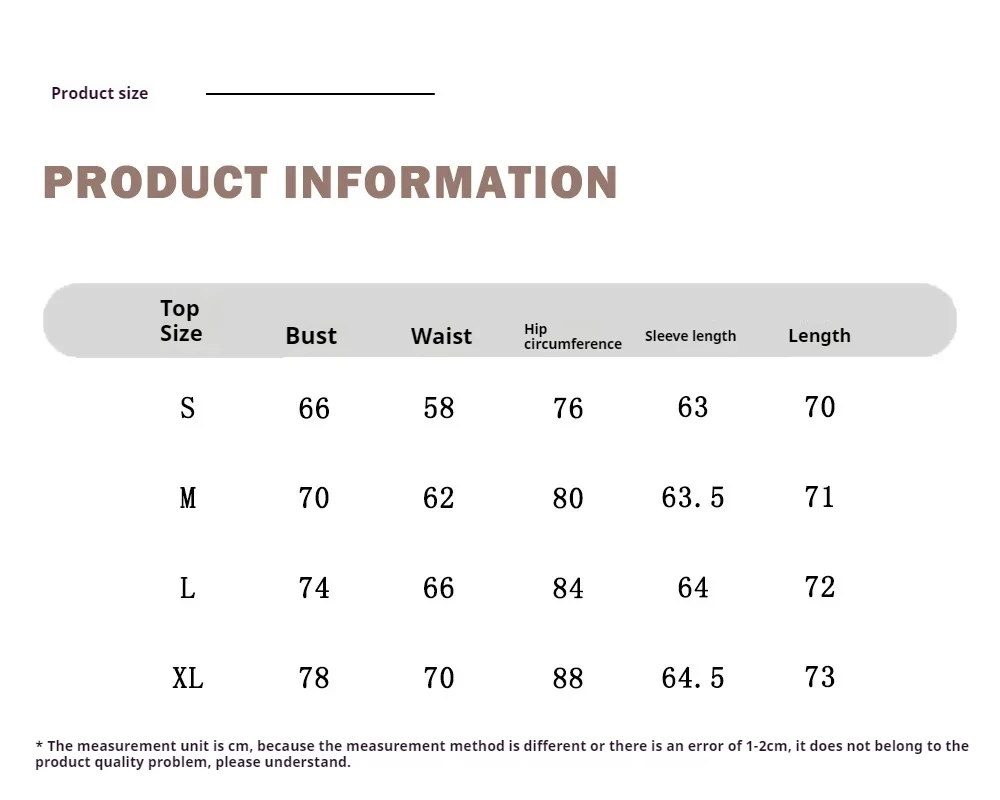 Product size

PRODUCT INFORMATION

| Top Size | Bust | Waist | Hip circumference | Sleeve length | Length |
|---|---|---|---|---|---|
| S | 66 | 58 | 76 | 63 | 70 |
| M | 70 | 62 | 80 | 63.5 | 71 |
| L | 74 | 66 | 84 | 64 | 72 |
| XL | 78 | 70 | 88 | 64.5 | 73 |

* The measurement unit is cm, because the measurement method is different or there is an error of 1-2cm, it does not belong to the product quality problem, please understand.